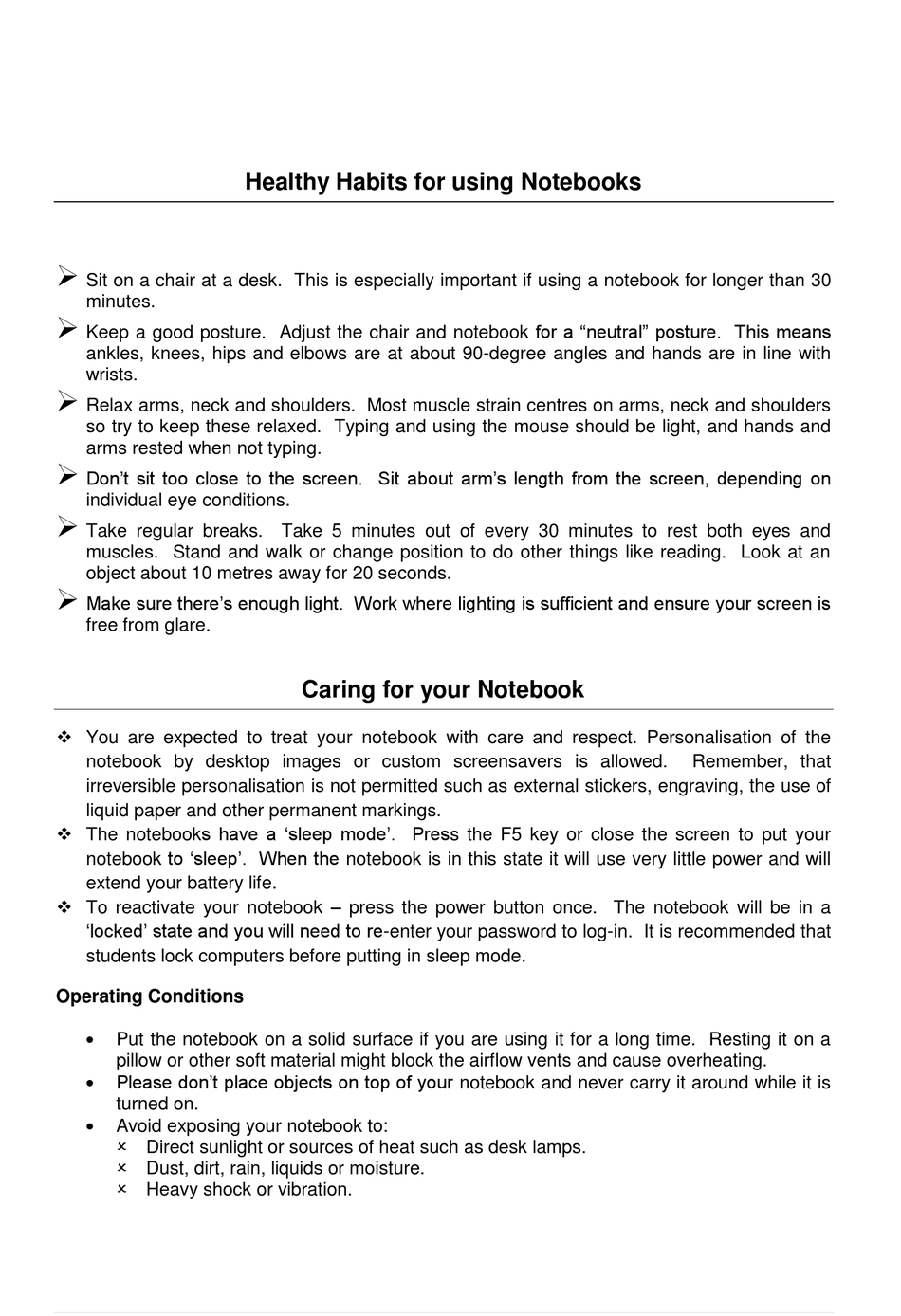 Healthy Habits for using Notebooks

➢ Sit on a chair at a desk. This is especially important if using a notebook for longer than 30 minutes.

➢ Keep a good posture. Adjust the chair and notebook for a “neutral” posture. This means ankles, knees, hips and elbows are at about 90-degree angles and hands are in line with wrists.

➢ Relax arms, neck and shoulders. Most muscle strain centres on arms, neck and shoulders so try to keep these relaxed. Typing and using the mouse should be light, and hands and arms rested when not typing.

➢ Don’t sit too close to the screen. Sit about arm’s length from the screen, depending on individual eye conditions.

➢ Take regular breaks. Take 5 minutes out of every 30 minutes to rest both eyes and muscles. Stand and walk or change position to do other things like reading. Look at an object about 10 metres away for 20 seconds.

➢ Make sure there’s enough light. Work where lighting is sufficient and ensure your screen is free from glare.

Caring for your Notebook

❖ You are expected to treat your notebook with care and respect. Personalisation of the notebook by desktop images or custom screensavers is allowed. Remember, that irreversible personalisation is not permitted such as external stickers, engraving, the use of liquid paper and other permanent markings.
❖ The notebooks have a ‘sleep mode’. Press the F5 key or close the screen to put your notebook to ‘sleep’. When the notebook is in this state it will use very little power and will extend your battery life.
❖ To reactivate your notebook – press the power button once. The notebook will be in a ‘locked’ state and you will need to re-enter your password to log-in. It is recommended that students lock computers before putting in sleep mode.

Operating Conditions

• Put the notebook on a solid surface if you are using it for a long time. Resting it on a pillow or other soft material might block the airflow vents and cause overheating.
• Please don’t place objects on top of your notebook and never carry it around while it is turned on.
• Avoid exposing your notebook to:
× Direct sunlight or sources of heat such as desk lamps.
× Dust, dirt, rain, liquids or moisture.
× Heavy shock or vibration.